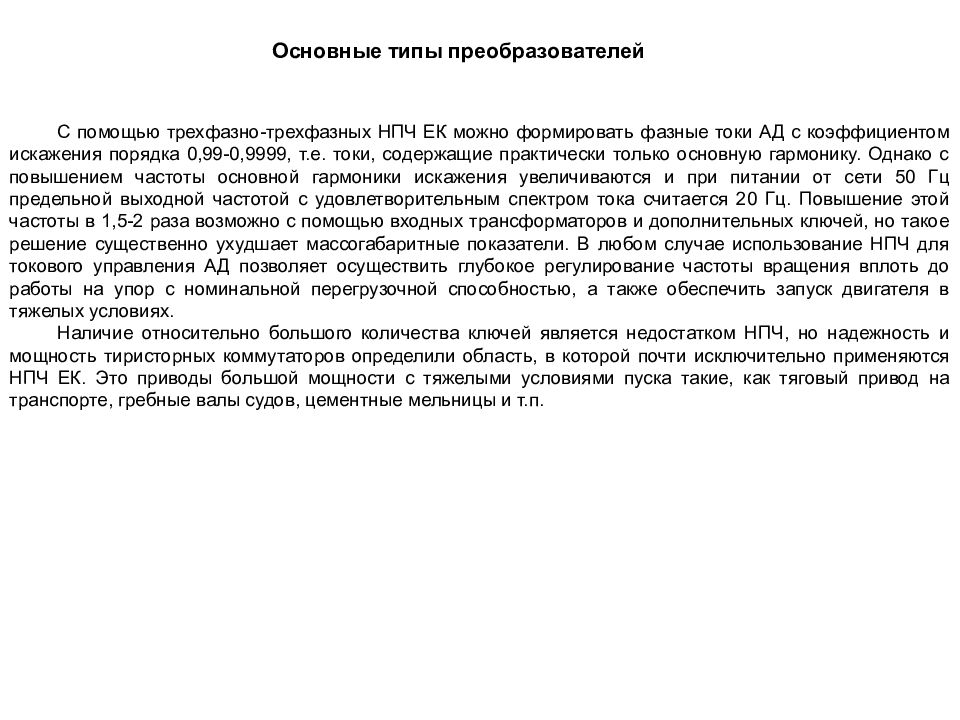 Основные типы преобразователей

С помощью трехфазно-трехфазных НПЧ ЕК можно формировать фазные токи АД с коэффициентом искажения порядка 0,99-0,9999, т.е. токи, содержащие практически только основную гармонику. Однако с повышением частоты основной гармоники искажения увеличиваются и при питании от сети 50 Гц предельной выходной частотой с удовлетворительным спектром тока считается 20 Гц. Повышение этой частоты в 1,5-2 раза возможно с помощью входных трансформаторов и дополнительных ключей, но такое решение существенно ухудшает массогабаритные показатели. В любом случае использование НПЧ для токового управления АД позволяет осуществить глубокое регулирование частоты вращения вплоть до работы на упор с номинальной перегрузочной способностью, а также обеспечить запуск двигателя в тяжелых условиях.

Наличие относительно большого количества ключей является недостатком НПЧ, но надежность и мощность тиристорных коммутаторов определили область, в которой почти исключительно применяются НПЧ ЕК. Это приводы большой мощности с тяжелыми условиями пуска такие, как тяговый привод на транспорте, гребные валы судов, цементные мельницы и т.п.